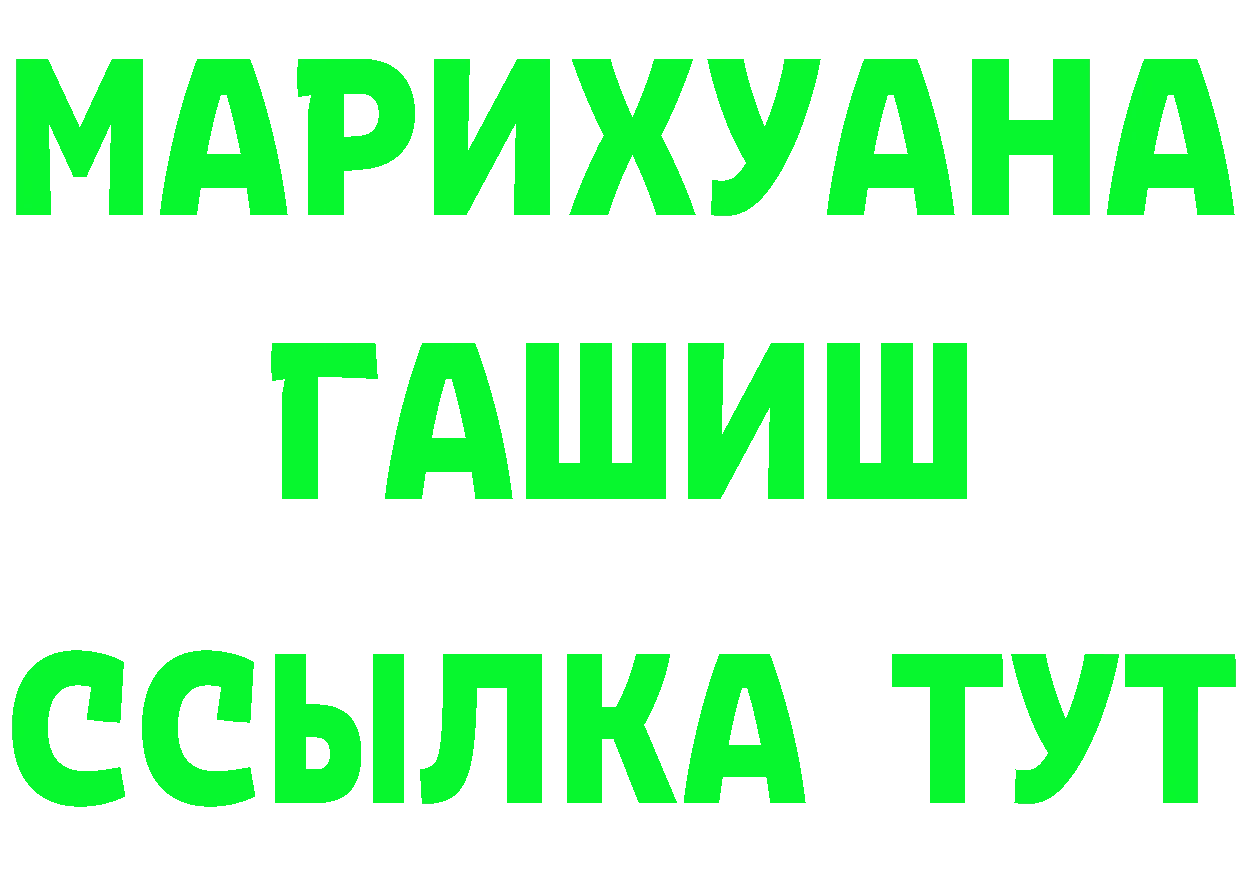 МАРИХУАНА
ГАШИШ
ССЫЛКА ТУТ